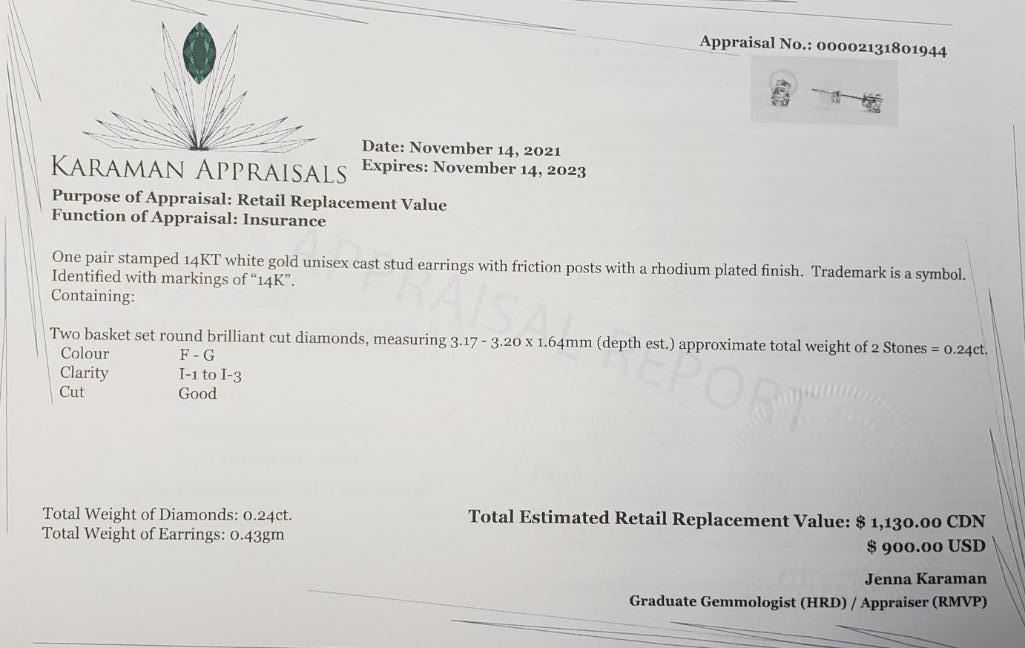 Appraisal No.: 00002131801944

KARAMAN APPRAISALS

Date: November 14, 2021
Expires: November 14, 2023

Purpose of Appraisal: Retail Replacement Value
Function of Appraisal: Insurance

One pair stamped 14KT white gold unisex cast stud earrings with friction posts with a rhodium plated finish. Trademark is a symbol. Identified with markings of "14K".
Containing:

Two basket set round brilliant cut diamonds, measuring 3.17 - 3.20 x 1.64mm (depth est.) approximate total weight of 2 Stones = 0.24ct.
Colour F - G
Clarity I-1 to I-3
Cut Good

Total Weight of Diamonds: 0.24ct.
Total Weight of Earrings: 0.43gm

Total Estimated Retail Replacement Value: $ 1,130.00 CDN
$ 900.00 USD

Jenna Karaman
Graduate Gemmologist (HRD) / Appraiser (RMVP)

APPRAISAL REPORT